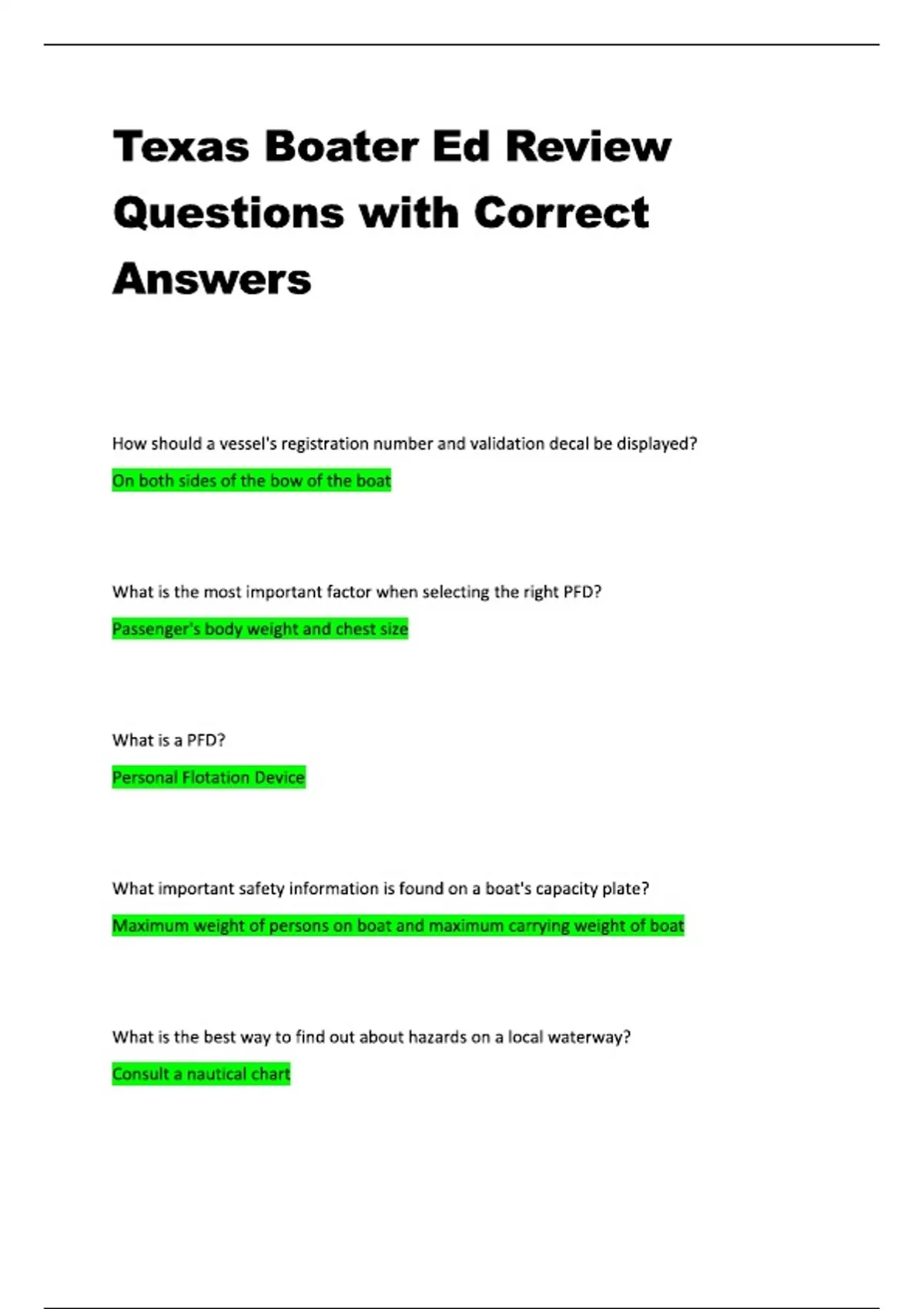 Texas Boater Ed Review Questions with Correct Answers

How should a vessel's registration number and validation decal be displayed?

On both sides of the bow of the boat

What is the most important factor when selecting the right PFD?

Passenger's body weight and chest size

What is a PFD?

Personal Flotation Device

What important safety information is found on a boat's capacity plate?

Maximum weight of persons on boat and maximum carrying weight of boat

What is the best way to find out about hazards on a local waterway?

Consult a nautical chart